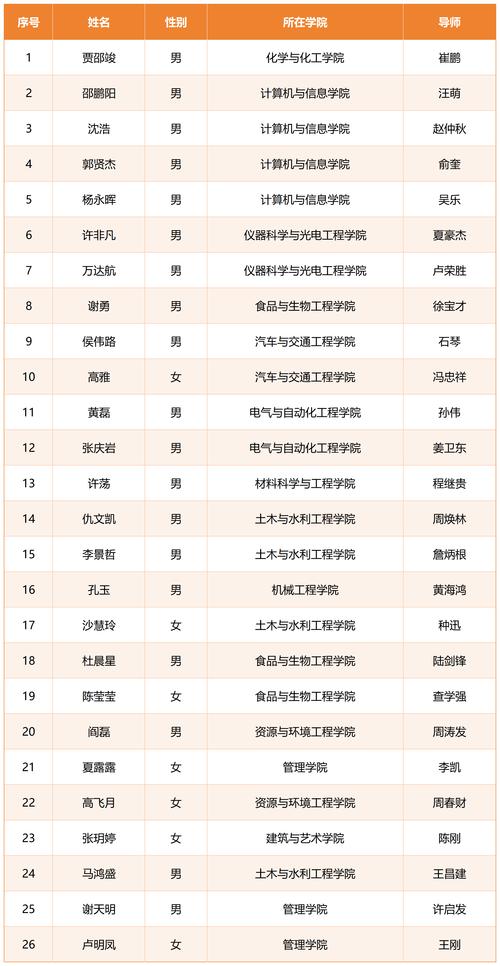 | 序号 | 姓名 | 性别 | 所在学院 | 导师 |
|---|---|---|---|---|
| 1 | 贾邵竣 | 男 | 化学与化工学院 | 崔鹏 |
| 2 | 邵鹏阳 | 男 | 计算机与信息学院 | 汪萌 |
| 3 | 沈浩 | 男 | 计算机与信息学院 | 赵仲秋 |
| 4 | 郭贤杰 | 男 | 计算机与信息学院 | 俞奎 |
| 5 | 杨永晖 | 男 | 计算机与信息学院 | 吴乐 |
| 6 | 许非凡 | 男 | 仪器科学与光电工程学院 | 夏豪杰 |
| 7 | 万达航 | 男 | 仪器科学与光电工程学院 | 卢荣胜 |
| 8 | 谢勇 | 男 | 食品与生物工程学院 | 徐宝才 |
| 9 | 侯伟路 | 男 | 汽车与交通工程学院 | 石琴 |
| 10 | 高雅 | 女 | 汽车与交通工程学院 | 冯忠祥 |
| 11 | 黄磊 | 男 | 电气与自动化工程学院 | 孙伟 |
| 12 | 张庆岩 | 男 | 电气与自动化工程学院 | 姜卫东 |
| 13 | 许荡 | 男 | 材料科学与工程学院 | 程继贵 |
| 14 | 仇文凯 | 男 | 土木与水利工程学院 | 周焕林 |
| 15 | 李景哲 | 男 | 土木与水利工程学院 | 詹炳根 |
| 16 | 孔玉 | 男 | 机械工程学院 | 黄海鸿 |
| 17 | 沙慧玲 | 女 | 土木与水利工程学院 | 种迅 |
| 18 | 杜晨星 | 男 | 食品与生物工程学院 | 陆剑锋 |
| 19 | 陈莹莹 | 女 | 食品与生物工程学院 | 查学强 |
| 20 | 阎磊 | 男 | 资源与环境工程学院 | 周涛发 |
| 21 | 夏露露 | 女 | 管理学院 | 李凯 |
| 22 | 高飞月 | 女 | 资源与环境工程学院 | 周春财 |
| 23 | 张玥婷 | 女 | 建筑与艺术学院 | 陈刚 |
| 24 | 马鸿盛 | 男 | 土木与水利工程学院 | 王昌建 |
| 25 | 谢天明 | 男 | 管理学院 | 许启发 |
| 26 | 卢明凤 | 女 | 管理学院 | 王刚 |